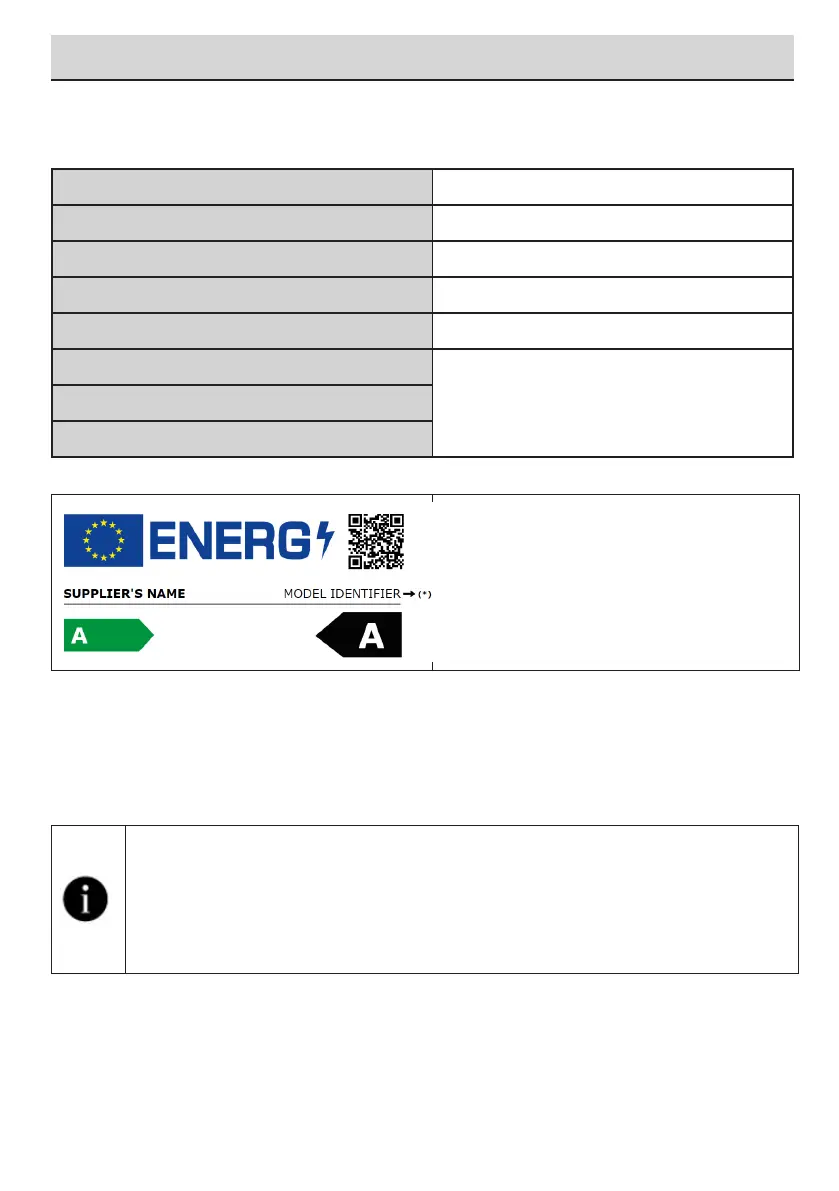 ENERG

SUPPLIER'S NAME

MODEL IDENTIFIER → (*)

A

A